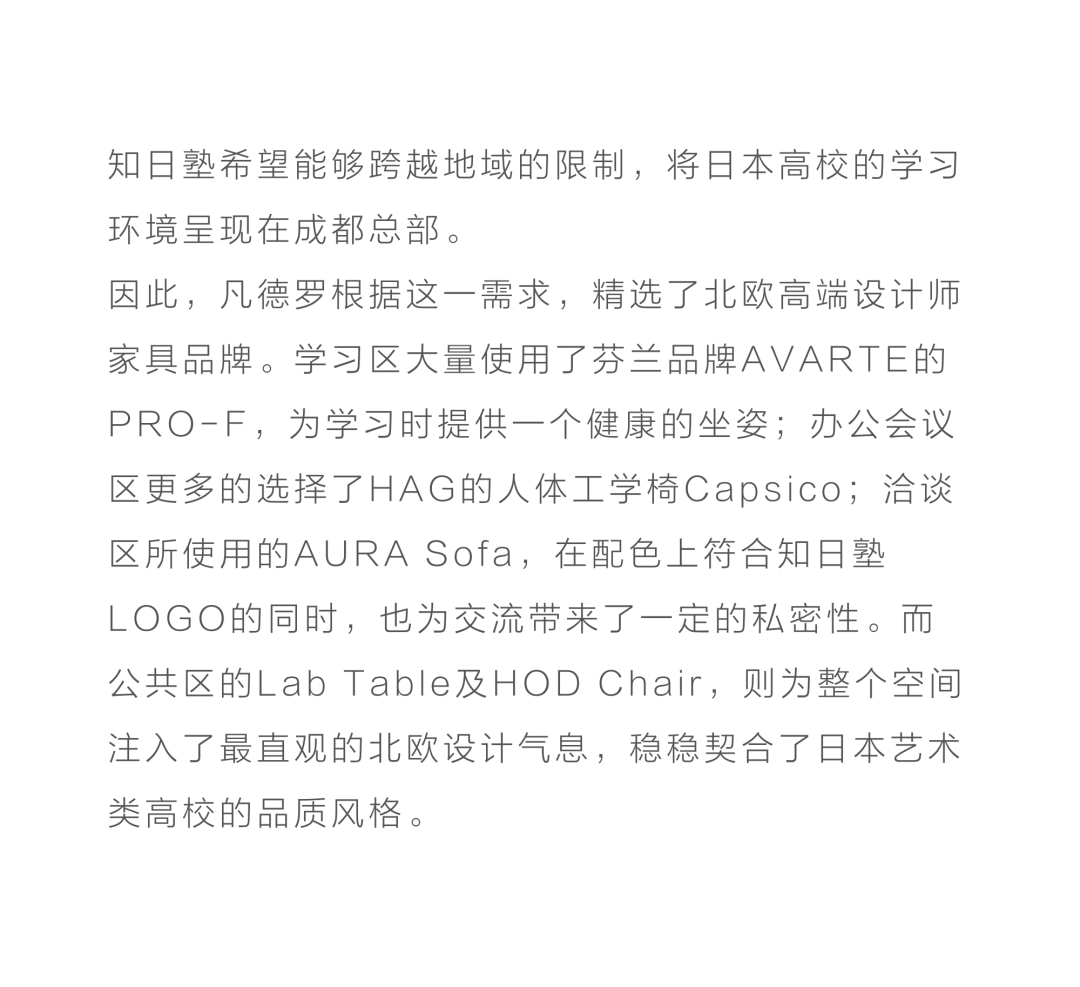 知日塾希望能够跨越地域的限制，将日本高校的学习环境呈现在成都总部。
因此，凡德罗根据这一需求，精选了北欧高端设计师家具品牌。学习区大量使用了芬兰品牌AVARTE的PRO-F，为学习时提供一个健康的坐姿；办公会议区更多的选择了HAG的人体工学椅Capsico；洽谈区所使用的AURA Sofa，在配色上符合知日塾LOGO的同时，也为交流带来了一定的私密性。而公共区的Lab Table及HOD Chair，则为整个空间注入了最直观的北欧设计气息，稳稳契合了日本艺术类高校的品质风格。